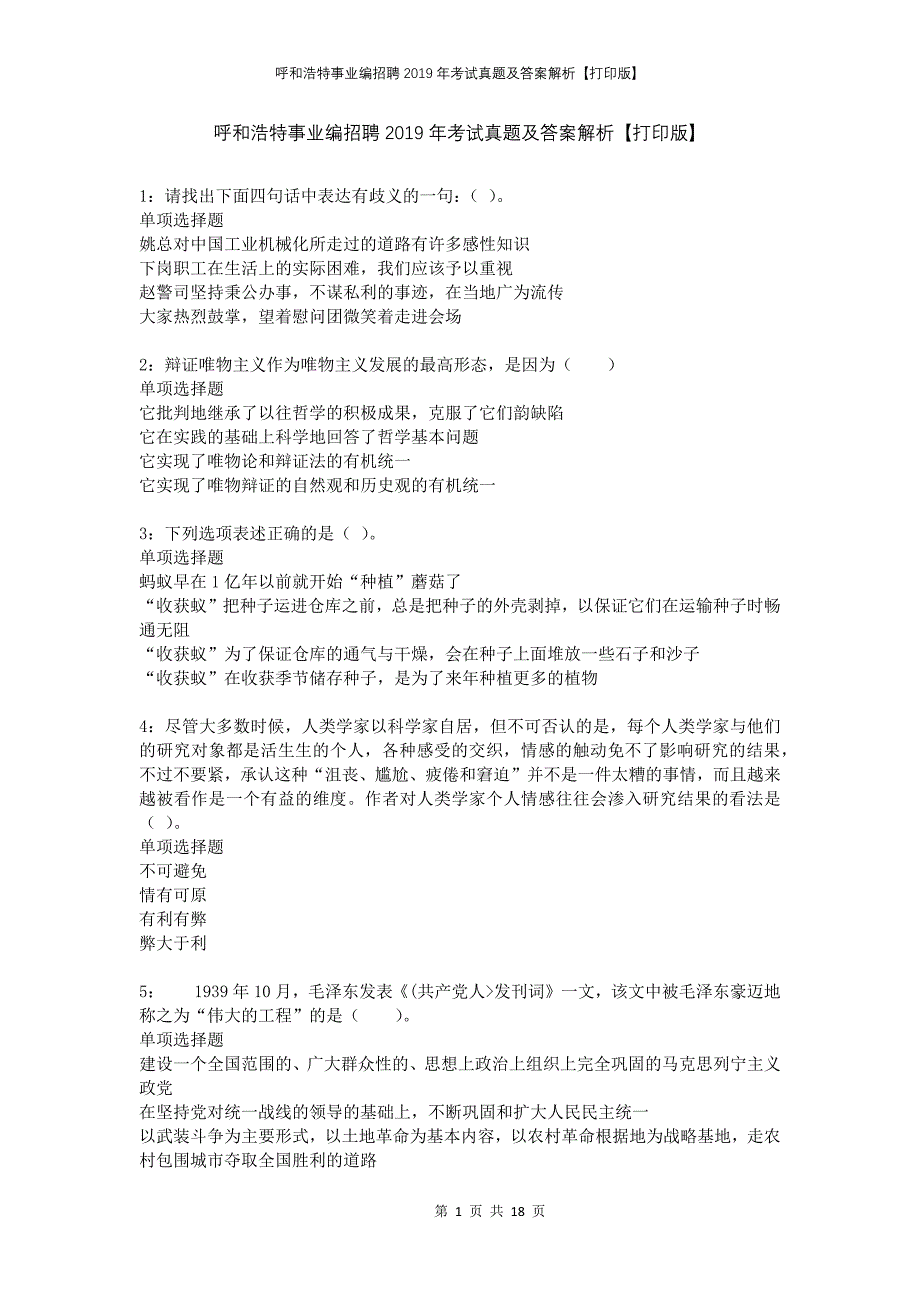 呼和浩特事业编招聘2019年考试真题及答案解析【打印版】

呼和浩特事业编招聘2019年考试真题及答案解析【打印版】

1：请找出下面四句话中表达有歧义的一句：( )。
单项选择题
姚总对中国工业机械化所走过的道路有许多感性知识
下岗职工在生活上的实际困难，我们应该予以重视
赵警司坚持秉公办事，不谋私利的事迹，在当地广为流传
大家热烈鼓掌，望着慰问团微笑着走进会场

2：辩证唯物主义作为唯物主义发展的最高形态，是因为（　　）
单项选择题
它批判地继承了以往哲学的积极成果，克服了它们韵缺陷
它在实践的基础上科学地回答了哲学基本问题
它实现了唯物论和辩证法的有机统一
它实现了唯物辩证的自然观和历史观的有机统一

3：下列选项表述正确的是（ )。
单项选择题
蚂蚁早在1亿年以前就开始“种植”蘑菇了
“收获蚁”把种子运进仓库之前，总是把种子的外壳剥掉，以保证它们在运输种子时畅通无阻
“收获蚁”为了保证仓库的通气与干燥，会在种子上面堆放一些石子和沙子
“收获蚁”在收获季节储存种子，是为了来年种植更多的植物

4：尽管大多数时候，人类学家以科学家自居，但不可否认的是，每个人类学家与他们的研究对象都是活生生的个人，各种感受的交织，情感的触动免不了影响研究的结果，不过不要紧，承认这种“沮丧、尴尬、疲倦和窘迫”并不是一件太糟的事情，而且越来越被看作是一个有益的维度。作者对人类学家个人情感往往会渗入研究结果的看法是（ )。
单项选择题
不可避免
情有可原
有利有弊
弊大于利

5：　1939年10月，毛泽东发表《(共产党人>发刊词》一文，该文中被毛泽东豪迈地称之为“伟大的工程”的是（　　)。
单项选择题
建设一个全国范围的、广大群众性的、思想上政治上组织上完全巩固的马克思列宁主义政党
在坚持党对统一战线的领导的基础上，不断巩固和扩大人民民主统一
以武装斗争为主要形式，以土地革命为基本内容，以农村革命根据地为战略基地，走农村包围城市夺取全国胜利的道路

第 1 页 共 18 页